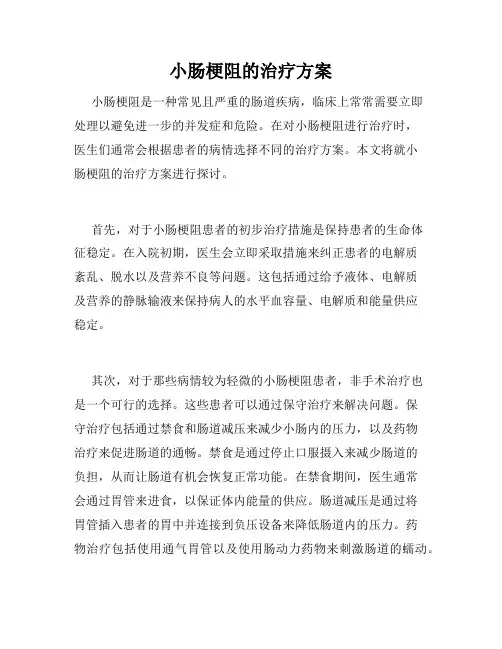 小肠梗阻的治疗方案

小肠梗阻是一种常见且严重的肠道疾病，临床上常常需要立即处理以避免进一步的并发症和危险。在对小肠梗阻进行治疗时，医生们通常会根据患者的病情选择不同的治疗方案。本文将就小肠梗阻的治疗方案进行探讨。

首先，对于小肠梗阻患者的初步治疗措施是保持患者的生命体征稳定。在入院初期，医生会立即采取措施来纠正患者的电解质紊乱、脱水以及营养不良等问题。这包括通过给予液体、电解质及营养的静脉输液来保持病人的水平血容量、电解质和能量供应稳定。

其次，对于那些病情较为轻微的小肠梗阻患者，非手术治疗也是一个可行的选择。这些患者可以通过保守治疗来解决问题。保守治疗包括通过禁食和肠道减压来减少小肠内的压力，以及药物治疗来促进肠道的通畅。禁食是通过停止口服摄入来减少肠道的负担，从而让肠道有机会恢复正常功能。在禁食期间，医生通常会通过胃管来进食，以保证体内能量的供应。肠道减压是通过将胃管插入患者的胃中并连接到负压设备来降低肠道内的压力。药物治疗包括使用通气胃管以及使用肠动力药物来刺激肠道的蠕动。